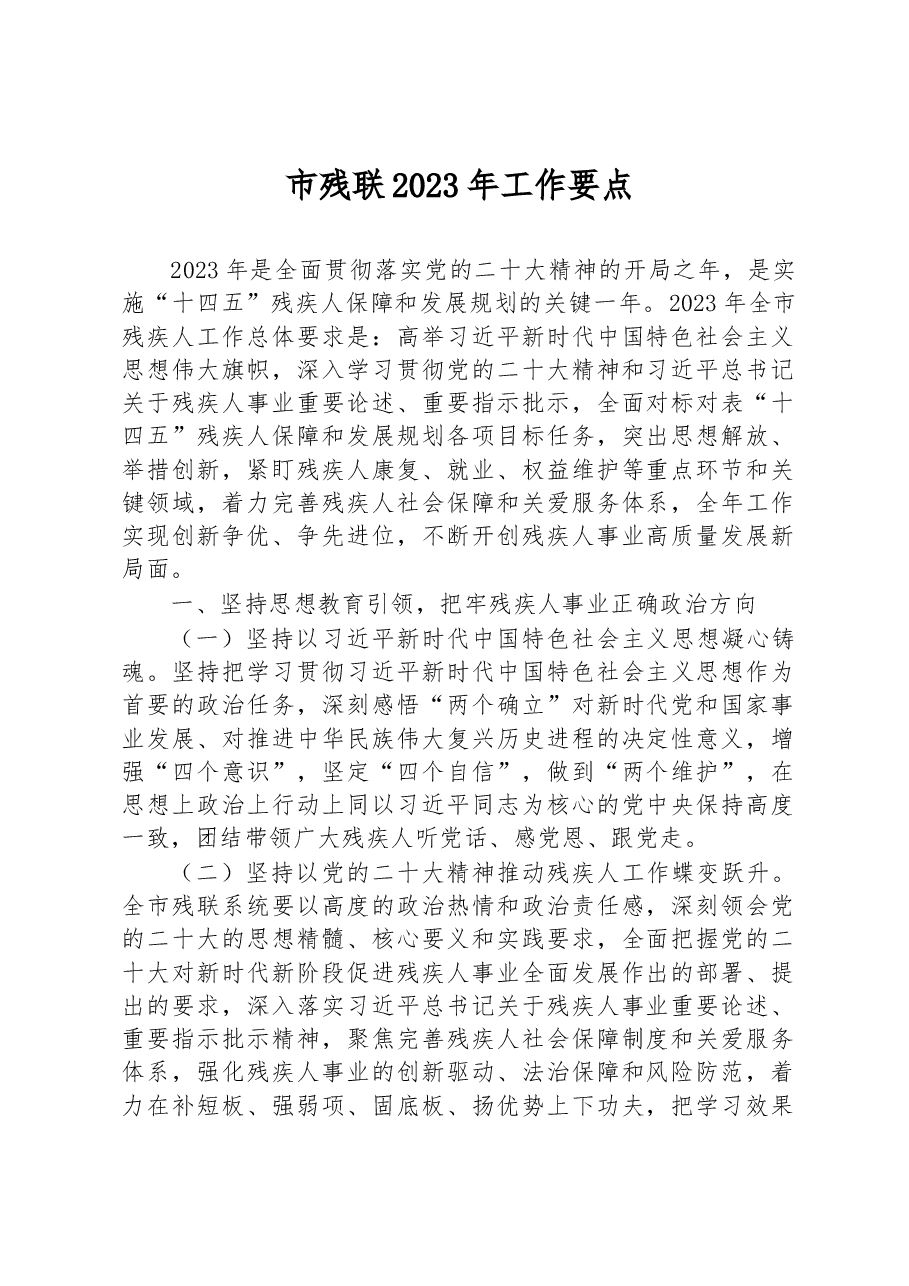 市残联2023年工作要点

2023年是全面贯彻落实党的二十大精神的开局之年，是实施“十四五”残疾人保障和发展规划的关键一年。2023年全市残疾人工作总体要求是：高举习近平新时代中国特色社会主义思想伟大旗帜，深入学习贯彻党的二十大精神和习近平总书记关于残疾人事业重要论述、重要指示批示，全面对标对表“十四五”残疾人保障和发展规划各项目标任务，突出思想解放、举措创新，紧盯残疾人康复、就业、权益维护等重点环节和关键领域，着力完善残疾人社会保障和关爱服务体系，全年工作实现创新争优、争先进位，不断开创残疾人事业高质量发展新局面。

一、坚持思想教育引领，把牢残疾人事业正确政治方向

（一）坚持以习近平新时代中国特色社会主义思想凝心铸魂。坚持把学习贯彻习近平新时代中国特色社会主义思想作为首要的政治任务，深刻感悟“两个确立”对新时代党和国家事业发展、对推进中华民族伟大复兴历史进程的决定性意义，增强“四个意识”，坚定“四个自信”，做到“两个维护”，在思想上政治上行动上同以习近平同志为核心的党中央保持高度一致，团结带领广大残疾人听党话、感党恩、跟党走。

（二）坚持以党的二十大精神推动残疾人工作蝶变跃升。全市残联系统要以高度的政治热情和政治责任感，深刻领会党的二十大的思想精髓、核心要义和实践要求，全面把握党的二十大对新时代新阶段促进残疾人事业全面发展作出的部署、提出的要求，深入落实习近平总书记关于残疾人事业重要论述、重要指示批示精神，聚焦完善残疾人社会保障制度和关爱服务体系，强化残疾人事业的创新驱动、法治保障和风险防范，着力在补短板、强弱项、固底板、扬优势上下功夫，把学习效果